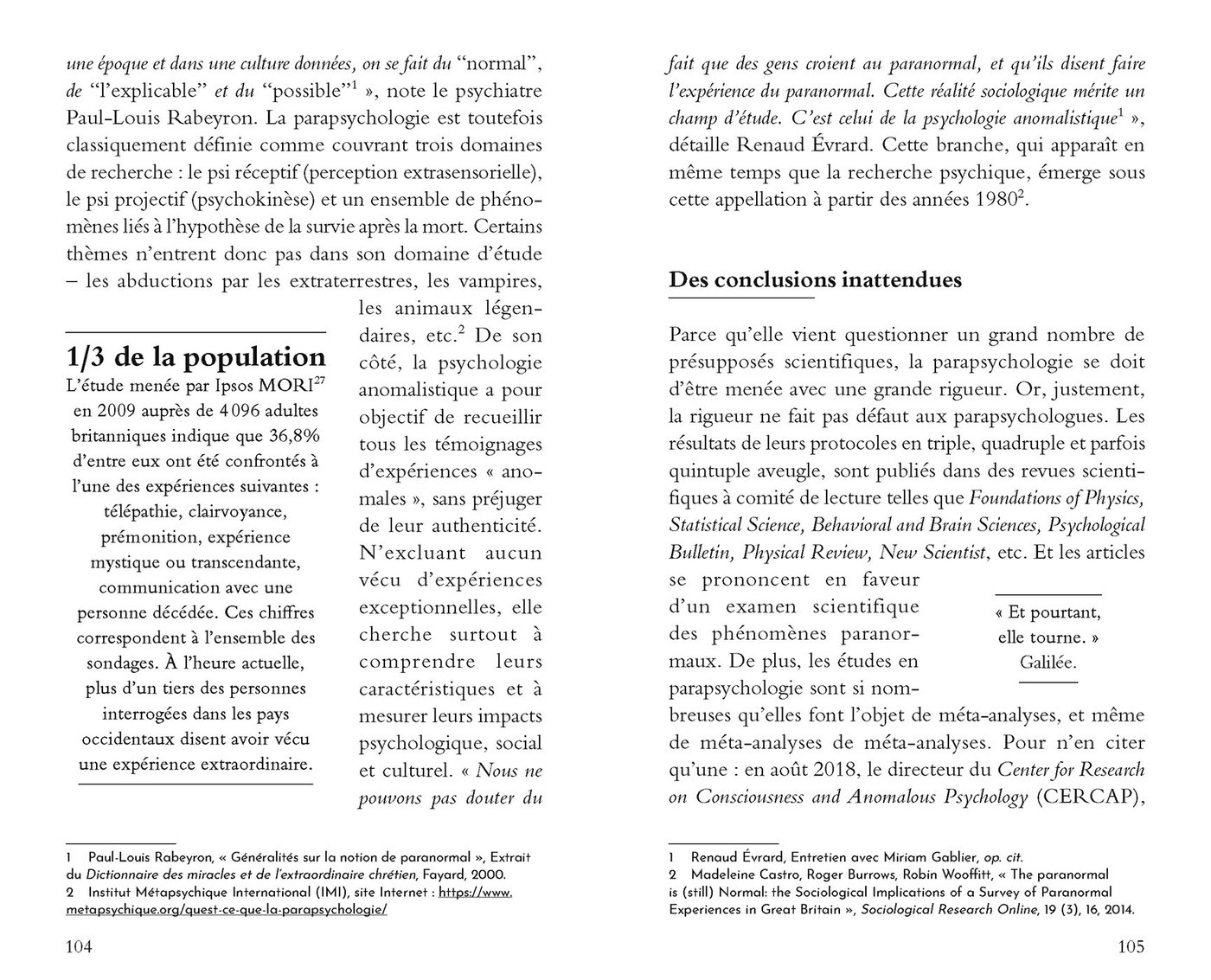 une époque et dans une culture données, on se fait du "normal", de "l'explicable" et du "possible"$^{1}$ », note le psychiatre Paul-Louis Rabeyron. La parapsychologie est toutefois classiquement définie comme couvrant trois domaines de recherche : le psi réceptif (perception extrasensorielle), le psi projectif (psychokinèse) et un ensemble de phénomènes liés à l'hypothèse de la survie après la mort. Certains thèmes n'entrent donc pas dans son domaine d'étude – les abductions par les extraterrestres, les vampires, les animaux légendaires, etc.$^{2}$ De son côté, la psychologie anomalistique a pour objectif de recueillir tous les témoignages d'expériences « anomales », sans préjuger de leur authenticité. N'excluant aucun vécu d'expériences exceptionnelles, elle cherche surtout à comprendre leurs caractéristiques et à mesurer leurs impacts psychologique, social et culturel. « Nous ne pouvons pas douter du

1/3 de la population

L'étude menée par Ipsos MORI$^{27}$ en 2009 auprès de 4 096 adultes britanniques indique que 36,8% d'entre eux ont été confrontés à l'une des expériences suivantes : télépathie, clairvoyance, prémonition, expérience mystique ou transcendante, communication avec une personne décédée. Ces chiffres correspondent à l'ensemble des sondages. À l'heure actuelle, plus d'un tiers des personnes interrogées dans les pays occidentaux disent avoir vécu une expérience extraordinaire.

1 Paul-Louis Rabeyron, « Généralités sur la notion de paranormal », Extrait du Dictionnaire des miracles et de l'extraordinaire chrétien, Fayard, 2000.
2 Institut Métapsychique International (IMI), site Internet : https://www.metapsychique.org/quest-ce-que-la-parapsychologie/

104

fait que des gens croient au paranormal, et qu'ils disent faire l'expérience du paranormal. Cette réalité sociologique mérite un champ d'étude. C'est celui de la psychologie anomalistique$^{1}$ », détaille Renaud Évrard. Cette branche, qui apparaît en même temps que la recherche psychique, émerge sous cette appellation à partir des années 1980$^{2}$.

Des conclusions inattendues

Parce qu'elle vient questionner un grand nombre de présupposés scientifiques, la parapsychologie se doit d'être menée avec une grande rigueur. Or, justement, la rigueur ne fait pas défaut aux parapsychologues. Les résultats de leurs protocoles en triple, quadruple et parfois quintuple aveugle, sont publiés dans des revues scientifiques à comité de lecture telles que Foundations of Physics, Statistical Science, Behavioral and Brain Sciences, Psychological Bulletin, Physical Review, New Scientist, etc. Et les articles se prononcent en faveur d'un examen scientifique des phénomènes paranormaux. De plus, les études en parapsychologie sont si nombreuses qu'elles font l'objet de méta-analyses, et même de méta-analyses de méta-analyses. Pour n'en citer qu'une : en août 2018, le directeur du Center for Research on Consciousness and Anomalous Psychology (CERCAP),

« Et pourtant, elle tourne. »
Galilée.

1 Renaud Évrard, Entretien avec Miriam Gablier, op. cit.
2 Madeleine Castro, Roger Burrows, Robin Wooffitt, « The paranormal is (still) Normal: the Sociological Implications of a Survey of Paranormal Experiences in Great Britain », Sociological Research Online, 19 (3), 16, 2014.

105